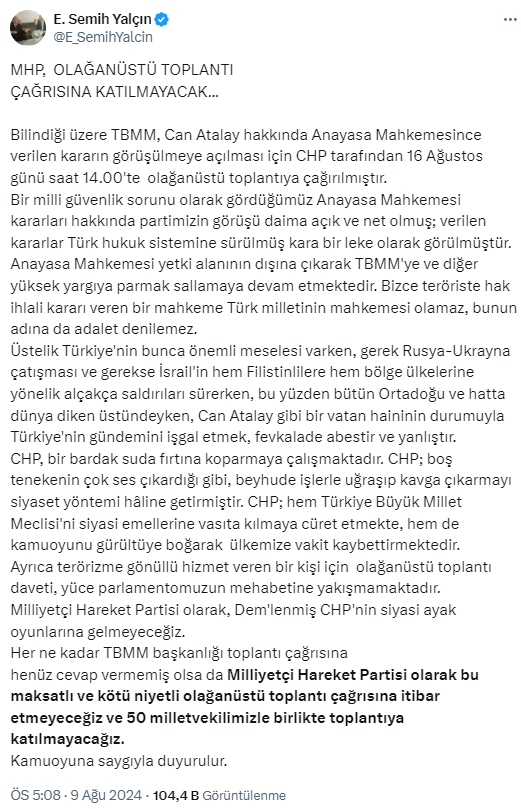 E. Semih Yalçın
@E_SemihYalcin

MHP, OLAĞANÜSTÜ TOPLANTI ÇAĞRISINA KATILMAYACAK...

Bilindiği üzere TBMM, Can Atalay hakkında Anayasa Mahkemesince verilen kararın görüşülmeye açılması için CHP tarafından 16 Ağustos günü saat 14.00'te olağanüstü toplantıya çağırılmıştır.
Bir milli güvenlik sorunu olarak gördüğümüz Anayasa Mahkemesi kararları hakkında partimizin görüşü daima açık ve net olmuş; verilen kararlar Türk hukuk sistemine sürülmüş kara bir leke olarak görülmüştür.
Anayasa Mahkemesi yetki alanının dışına çıkarak TBMM'ye ve diğer yüksek yargıya parmak sallamaya devam etmektedir. Bizce teröriste hak ihlali kararı veren bir mahkeme Türk milletinin mahkemesi olamaz, bunun adına da adalet denilemez.
Üstelik Türkiye'nin bunca önemli meselesi varken, gerek Rusya-Ukrayna çatışması ve gerekse İsrail'in hem Filistinlilere hem bölge ülkelerine yönelik alçakça saldırıları sürerken, bu yüzden bütün Ortadoğu ve hatta dünya diken üstündeyken, Can Atalay gibi bir vatan haininin durumuyla Türkiye'nin gündemini işgal etmek, fevkalade abestir ve yanlıştır.
CHP, bir bardak suda fırtına koparmaya çalışmaktadır. CHP; boş tenekenin çok ses çıkardığı gibi, beyhude işlerle uğraşıp kavga çıkarmayı siyaset yöntemi hâline getirmiştir. CHP; hem Türkiye Büyük Millet Meclisi'ni siyasi emellerine vasıta kılmaya cüret etmekte, hem de kamuoyunu gürültüye boğarak ülkemize vakit kaybettirmektedir.
Ayrıca terörizme gönüllü hizmet veren bir kişi için olağanüstü toplantı daveti, yüce parlamentomuzun mehabetine yakışmamaktadır.
Milliyetçi Hareket Partisi olarak, Dem'lenmiş CHP'nin siyasi ayak oyunlarına gelmeyeceğiz.
Her ne kadar TBMM başkanlığı toplantı çağrısına henüz cevap vermemiş olsa da Milliyetçi Hareket Partisi olarak bu maksatlı ve kötü niyetli olağanüstü toplantı çağrısına itibar etmeyeceğiz ve 50 milletvekilimizle birlikte toplantıya katılmayacağız.
Kamuoyuna saygıyla duyurulur.

ÖS 5:08 · 9 Ağu 2024 · 104,4 B Görüntülenme